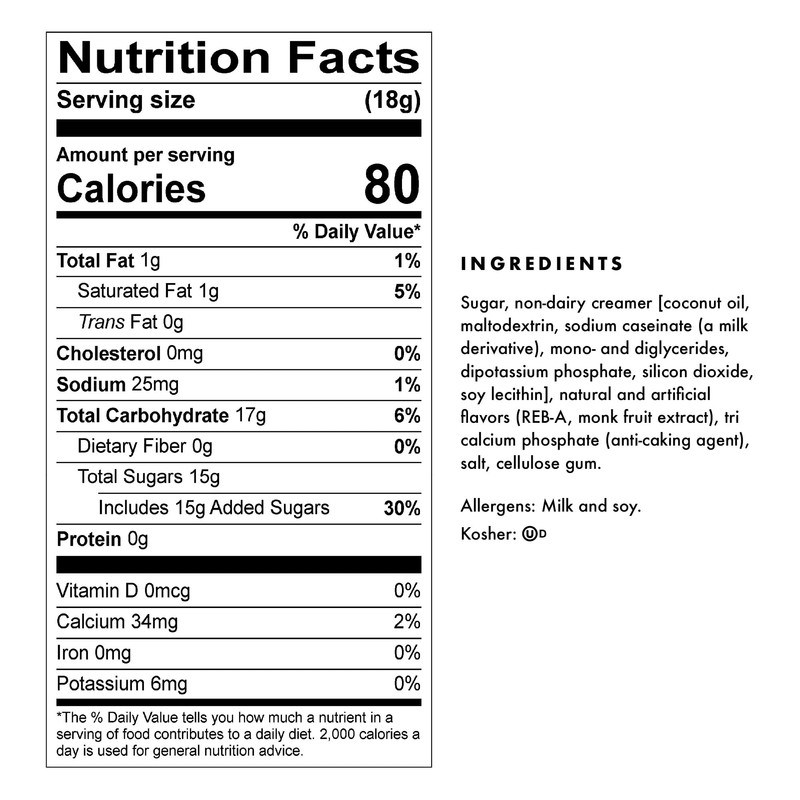 Nutrition Facts
Serving size (18g)

Amount per serving
Calories 80

% Daily Value*

Total Fat 1g 1%
Saturated Fat 1g 5%
Trans Fat 0g
Cholesterol 0mg 0%
Sodium 25mg 1%
Total Carbohydrate 17g 6%
Dietary Fiber 0g 0%
Total Sugars 15g
Includes 15g Added Sugars 30%
Protein 0g

Vitamin D 0mcg 0%
Calcium 34mg 2%
Iron 0mg 0%
Potassium 6mg 0%

*The % Daily Value tells you how much a nutrient in a serving of food contributes to a daily diet. 2,000 calories a day is used for general nutrition advice.

INGREDIENTS

Sugar, non-dairy creamer [coconut oil, maltodextrin, sodium caseinate (a milk derivative), mono- and diglycerides, dipotassium phosphate, silicon dioxide, soy lecithin], natural and artificial flavors (REB-A, monk fruit extract), tri calcium phosphate (anti-caking agent), salt, cellulose gum.

Allergens: Milk and soy.
Kosher: ⓊD